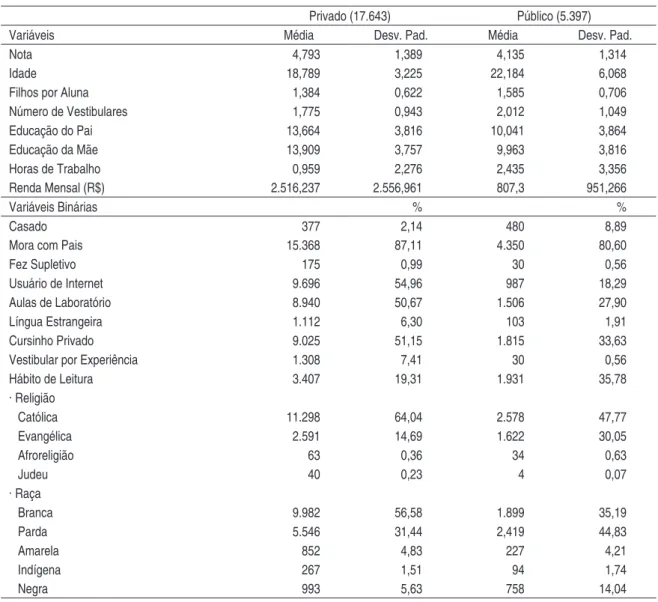 |  | Privado (17.643) |  | Público (5.397) |  |
|---|---|---|---|---|
| Variáveis | Média | Desv. Pad. | Média | Desv. Pad. |
| Nota | 4,793 | 1,389 | 4,135 | 1,314 |
| Idade | 18,789 | 3,225 | 22,184 | 6,068 |
| Filhos por Aluna | 1,384 | 0,622 | 1,585 | 0,706 |
| Número de Vestibulares | 1,775 | 0,943 | 2,012 | 1,049 |
| Educação do Pai | 13,664 | 3,816 | 10,041 | 3,864 |
| Educação da Mãe | 13,909 | 3,757 | 9,963 | 3,816 |
| Horas de Trabalho | 0,959 | 2,276 | 2,435 | 3,356 |
| Renda Mensal (R$) | 2.516,237 | 2.556,961 | 807,3 | 951,266 |
| Variáveis Binárias |  | % |  | % |
| Casado | 377 | 2,14 | 480 | 8,89 |
| Mora com Pais | 15.368 | 87,11 | 4.350 | 80,60 |
| Fez Supletivo | 175 | 0,99 | 30 | 0,56 |
| Usuário de Internet | 9.696 | 54,96 | 987 | 18,29 |
| Aulas de Laboratório | 8.940 | 50,67 | 1.506 | 27,90 |
| Língua Estrangeira | 1.112 | 6,30 | 103 | 1,91 |
| Cursinho Privado | 9.025 | 51,15 | 1.815 | 33,63 |
| Vestibular por Experiência | 1.308 | 7,41 | 30 | 0,56 |
| Hábito de Leitura | 3.407 | 19,31 | 1.931 | 35,78 |
| · Religião |  |  |  |  |
| Católica | 11.298 | 64,04 | 2.578 | 47,77 |
| Evangélica | 2.591 | 14,69 | 1.622 | 30,05 |
| Afroreligião | 63 | 0,36 | 34 | 0,63 |
| Judeu | 40 | 0,23 | 4 | 0,07 |
| · Raça |  |  |  |  |
| Branca | 9.982 | 56,58 | 1.899 | 35,19 |
| Parda | 5.546 | 31,44 | 2,419 | 44,83 |
| Amarela | 852 | 4,83 | 227 | 4,21 |
| Indígena | 267 | 1,51 | 94 | 1,74 |
| Negra | 993 | 5,63 | 758 | 14,04 |